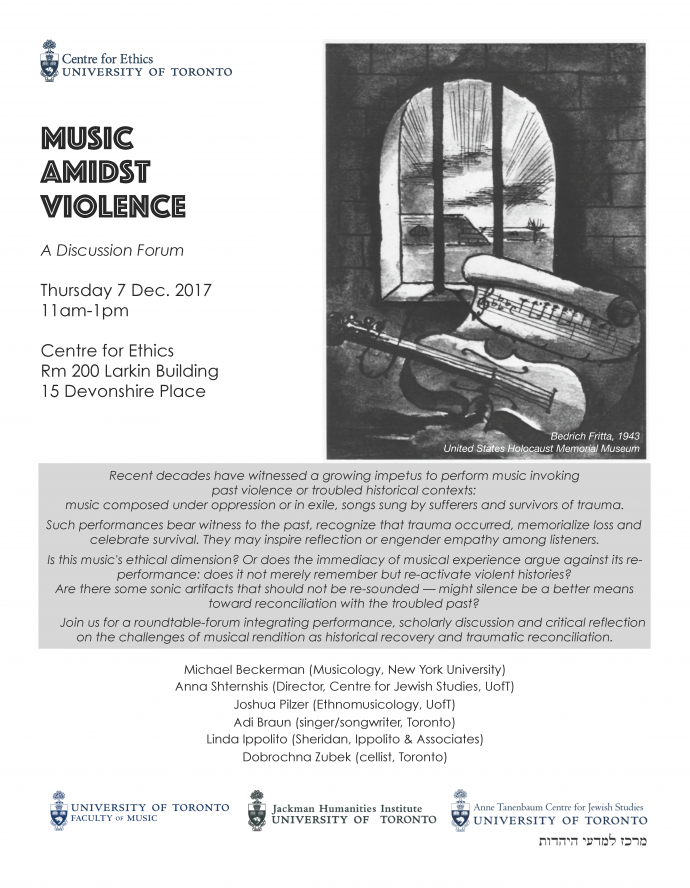 Centre for Ethics
UNIVERSITY OF TORONTO

MUSIC AMIDST VIOLENCE

A Discussion Forum

Thursday 7 Dec. 2017
11am-1pm

Centre for Ethics
Rm 200 Larkin Building
15 Devonshire Place

Bedrich Fritta, 1943
United States Holocaust Memorial Museum

Recent decades have witnessed a growing impetus to perform music invoking past violence or troubled historical contexts: music composed under oppression or in exile, songs sung by sufferers and survivors of trauma.

Such performances bear witness to the past, recognize that trauma occurred, memorialize loss and celebrate survival. They may inspire reflection or engender empathy among listeners.

Is this music's ethical dimension? Or does the immediacy of musical experience argue against its re-performance: does it not merely remember but re-activate violent histories? Are there some sonic artifacts that should not be re-sounded — might silence be a better means toward reconciliation with the troubled past?

Join us for a roundtable-forum integrating performance, scholarly discussion and critical reflection on the challenges of musical rendition as historical recovery and traumatic reconciliation.

Michael Beckerman (Musicology, New York University)
Anna Shternshis (Director, Centre for Jewish Studies, UofT)
Joshua Pilzer (Ethnomusicology, UofT)
Adi Braun (singer/songwriter, Toronto)
Linda Ippolito (Sheridan, Ippolito & Associates)
Dobrochna Zubek (cellist, Toronto)

UNIVERSITY OF TORONTO
FACULTY OF MUSIC

Jackman Humanities Institute
UNIVERSITY OF TORONTO

Anne Tanenbaum Centre for Jewish Studies
UNIVERSITY OF TORONTO
מרכז למדעי היהדות